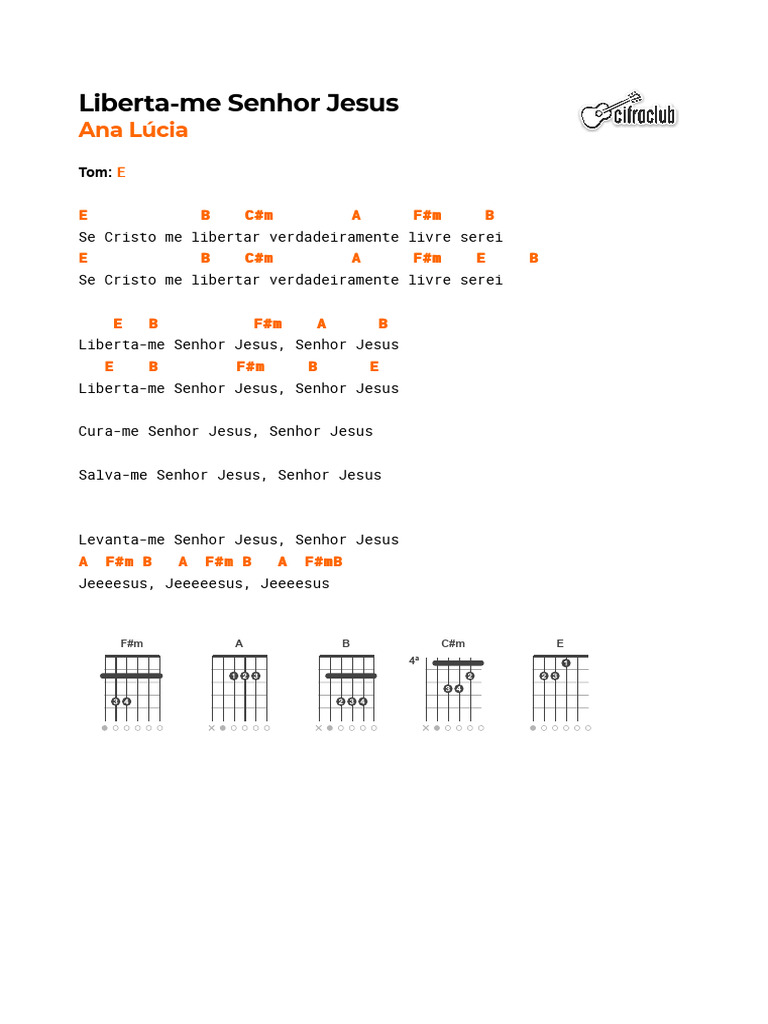 Liberta-me Senhor Jesus
Ana Lúcia

cifraclub

Tom: E

E              B     C#m         A      F#m     B
Se Cristo me libertar verdadeiramente livre serei
E              B     C#m         A      F#m    E     B
Se Cristo me libertar verdadeiramente livre serei

    E   B            F#m    A      B
Liberta-me Senhor Jesus, Senhor Jesus
   E    B          F#m     B      E
Liberta-me Senhor Jesus, Senhor Jesus

Cura-me Senhor Jesus, Senhor Jesus

Salva-me Senhor Jesus, Senhor Jesus

Levanta-me Senhor Jesus, Senhor Jesus
A  F#m B   A  F#m B   A  F#mB
Jeeeesus, Jeeeeesus, Jeeeesus

F#m
3 4

A
1 2 3

B
2 3 4

C#m
4ª
2
3 4

E
1
2 3